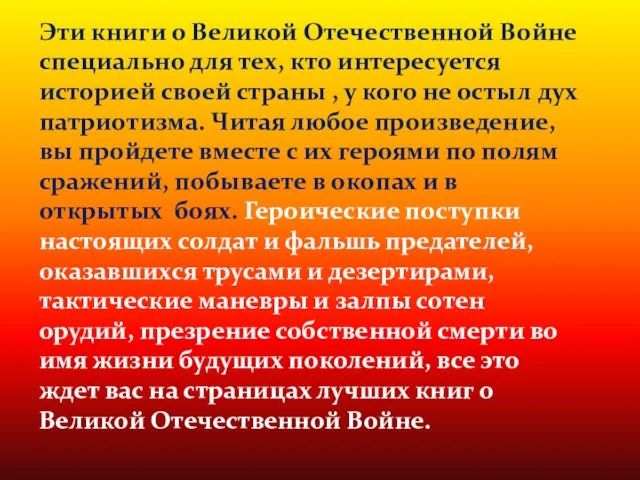 Эти книги о Великой Отечественной Войне специально для тех, кто интересуется историей своей страны , у кого не остыл дух патриотизма. Читая любое произведение, вы пройдете вместе с их героями по полям сражений, побываете в окопах и в открытых боях. Героические поступки настоящих солдат и фальшь предателей, оказавшихся трусами и дезертирами, тактические маневры и залпы сотен орудий, презрение собственной смерти во имя жизни будущих поколений, все это ждет вас на страницах лучших книг о Великой Отечественной Войне.